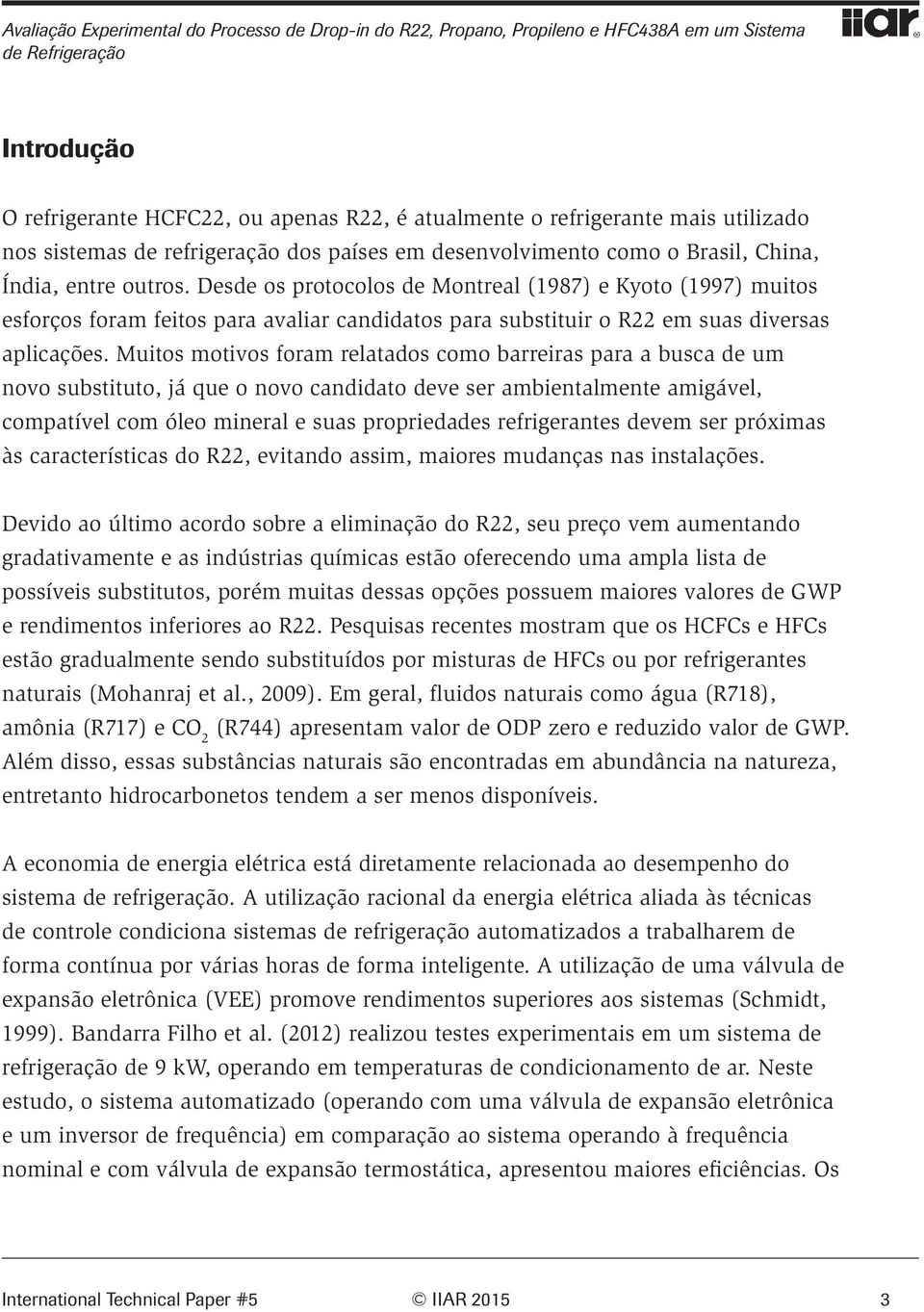 Avaliação Experimental do Processo de Drop-in do R22, Propano, Propileno e HFC438A em um Sistema de Refrigeração

iiar

Introdução

O refrigerante HCFC22, ou apenas R22, é atualmente o refrigerante mais utilizado nos sistemas de refrigeração dos países em desenvolvimento como o Brasil, China, Índia, entre outros. Desde os protocolos de Montreal (1987) e Kyoto (1997) muitos esforços foram feitos para avaliar candidatos para substituir o R22 em suas diversas aplicações. Muitos motivos foram relatados como barreiras para a busca de um novo substituto, já que o novo candidato deve ser ambientalmente amigável, compatível com óleo mineral e suas propriedades refrigerantes devem ser próximas às características do R22, evitando assim, maiores mudanças nas instalações.

Devido ao último acordo sobre a eliminação do R22, seu preço vem aumentando gradativamente e as indústrias químicas estão oferecendo uma ampla lista de possíveis substitutos, porém muitas dessas opções possuem maiores valores de GWP e rendimentos inferiores ao R22. Pesquisas recentes mostram que os HCFCs e HFCs estão gradualmente sendo substituídos por misturas de HFCs ou por refrigerantes naturais (Mohanraj et al., 2009). Em geral, fluidos naturais como água (R718), amônia (R717) e $CO_2$ (R744) apresentam valor de ODP zero e reduzido valor de GWP. Além disso, essas substâncias naturais são encontradas em abundância na natureza, entretanto hidrocarbonetos tendem a ser menos disponíveis.

A economia de energia elétrica está diretamente relacionada ao desempenho do sistema de refrigeração. A utilização racional da energia elétrica aliada às técnicas de controle condiciona sistemas de refrigeração automatizados a trabalharem de forma contínua por várias horas de forma inteligente. A utilização de uma válvula de expansão eletrônica (VEE) promove rendimentos superiores aos sistemas (Schmidt, 1999). Bandarra Filho et al. (2012) realizou testes experimentais em um sistema de refrigeração de 9 kW, operando em temperaturas de condicionamento de ar. Neste estudo, o sistema automatizado (operando com uma válvula de expansão eletrônica e um inversor de frequência) em comparação ao sistema operando à frequência nominal e com válvula de expansão termostática, apresentou maiores eficiências. Os

International Technical Paper #5 © IIAR 2015 3